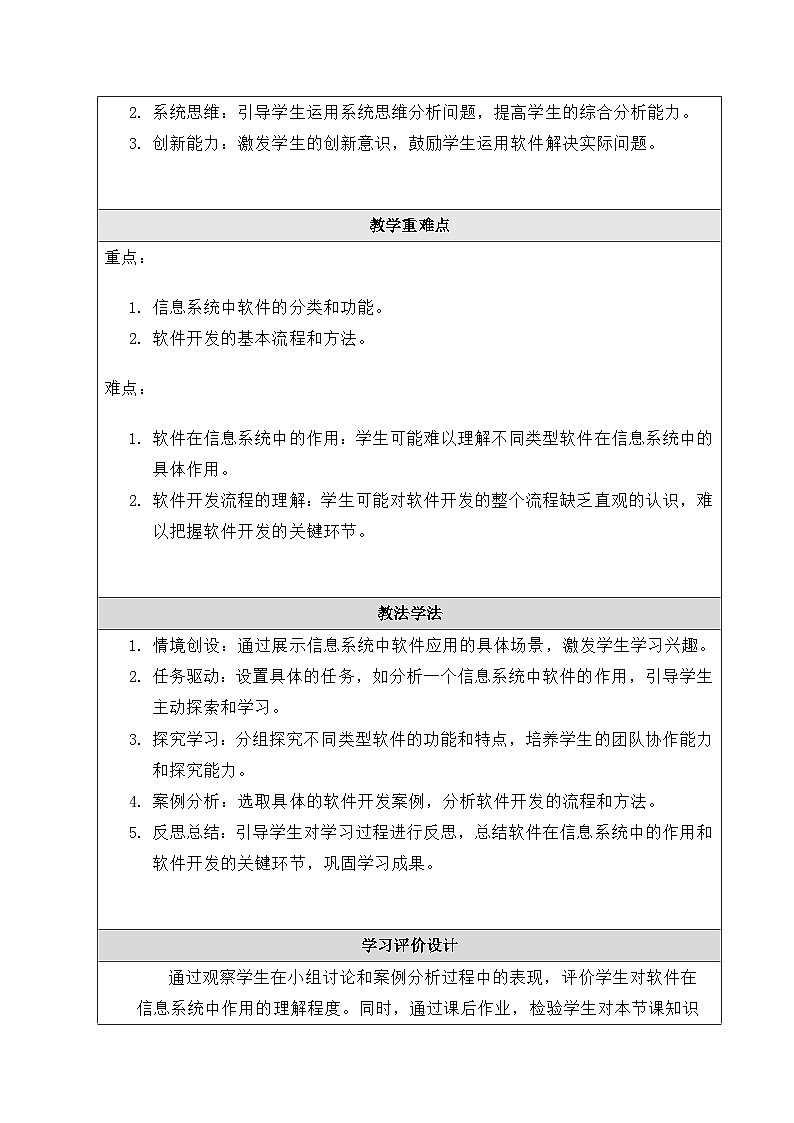 2. 系统思维：引导学生运用系统思维分析问题，提高学生的综合分析能力。
3. 创新能力：激发学生的创新意识，鼓励学生运用软件解决实际问题。

教学重难点

重点：

1. 信息系统中软件的分类和功能。
2. 软件开发的基本流程和方法。

难点：

1. 软件在信息系统中的作用：学生可能难以理解不同类型软件在信息系统中的具体作用。
2. 软件开发流程的理解：学生可能对软件开发的整个流程缺乏直观的认识，难以把握软件开发的关键环节。

教法学法

1. 情境创设：通过展示信息系统中软件应用的具体场景，激发学生学习兴趣。
2. 任务驱动：设置具体的任务，如分析一个信息系统中软件的作用，引导学生主动探索和学习。
3. 探究学习：分组探究不同类型软件的功能和特点，培养学生的团队协作能力和探究能力。
4. 案例分析：选取具体的软件开发案例，分析软件开发的流程和方法。
5. 反思总结：引导学生对学习过程进行反思，总结软件在信息系统中的作用和软件开发的关键环节，巩固学习成果。

学习评价设计

通过观察学生在小组讨论和案例分析过程中的表现，评价学生对软件在信息系统中作用的理解程度。同时，通过课后作业，检验学生对本节课知识